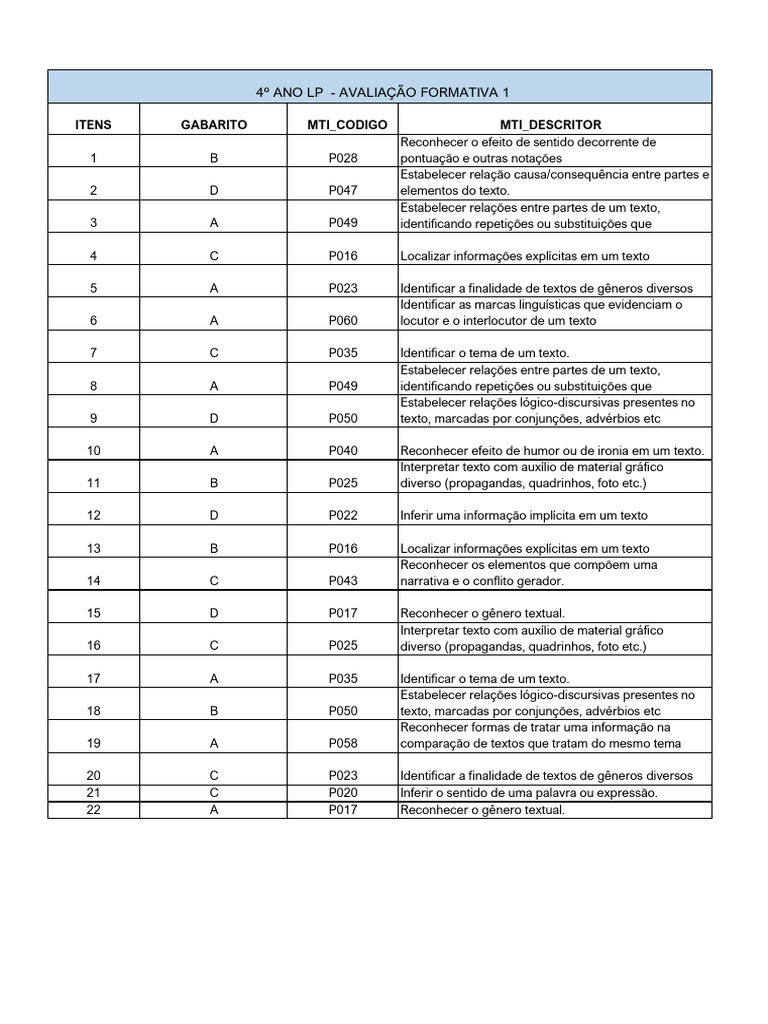 4º ANO LP - AVALIAÇÃO FORMATIVA 1

| ITENS | GABARITO | MTI_CODIGO | MTI_DESCRITOR |
|---|---|---|---|
| 1 | B | P028 | Reconhecer o efeito de sentido decorrente de pontuação e outras notações |
| 2 | D | P047 | Estabelecer relação causa/consequência entre partes e elementos do texto. |
| 3 | A | P049 | Estabelecer relações entre partes de um texto, identificando repetições ou substituições que |
| 4 | C | P016 | Localizar informações explícitas em um texto |
| 5 | A | P023 | Identificar a finalidade de textos de gêneros diversos |
| 6 | A | P060 | Identificar as marcas linguísticas que evidenciam o locutor e o interlocutor de um texto |
| 7 | C | P035 | Identificar o tema de um texto. |
| 8 | A | P049 | Estabelecer relações entre partes de um texto, identificando repetições ou substituições que |
| 9 | D | P050 | Estabelecer relações lógico-discursivas presentes no texto, marcadas por conjunções, advérbios etc |
| 10 | A | P040 | Reconhecer efeito de humor ou de ironia em um texto. |
| 11 | B | P025 | Interpretar texto com auxílio de material gráfico diverso (propagandas, quadrinhos, foto etc.) |
| 12 | D | P022 | Inferir uma informação implícita em um texto |
| 13 | B | P016 | Localizar informações explícitas em um texto |
| 14 | C | P043 | Reconhecer os elementos que compõem uma narrativa e o conflito gerador. |
| 15 | D | P017 | Reconhecer o gênero textual. |
| 16 | C | P025 | Interpretar texto com auxílio de material gráfico diverso (propagandas, quadrinhos, foto etc.) |
| 17 | A | P035 | Identificar o tema de um texto. |
| 18 | B | P050 | Estabelecer relações lógico-discursivas presentes no texto, marcadas por conjunções, advérbios etc |
| 19 | A | P058 | Reconhecer formas de tratar uma informação na comparação de textos que tratam do mesmo tema |
| 20 | C | P023 | Identificar a finalidade de textos de gêneros diversos |
| 21 | C | P020 | Inferir o sentido de uma palavra ou expressão. |
| 22 | A | P017 | Reconhecer o gênero textual. |